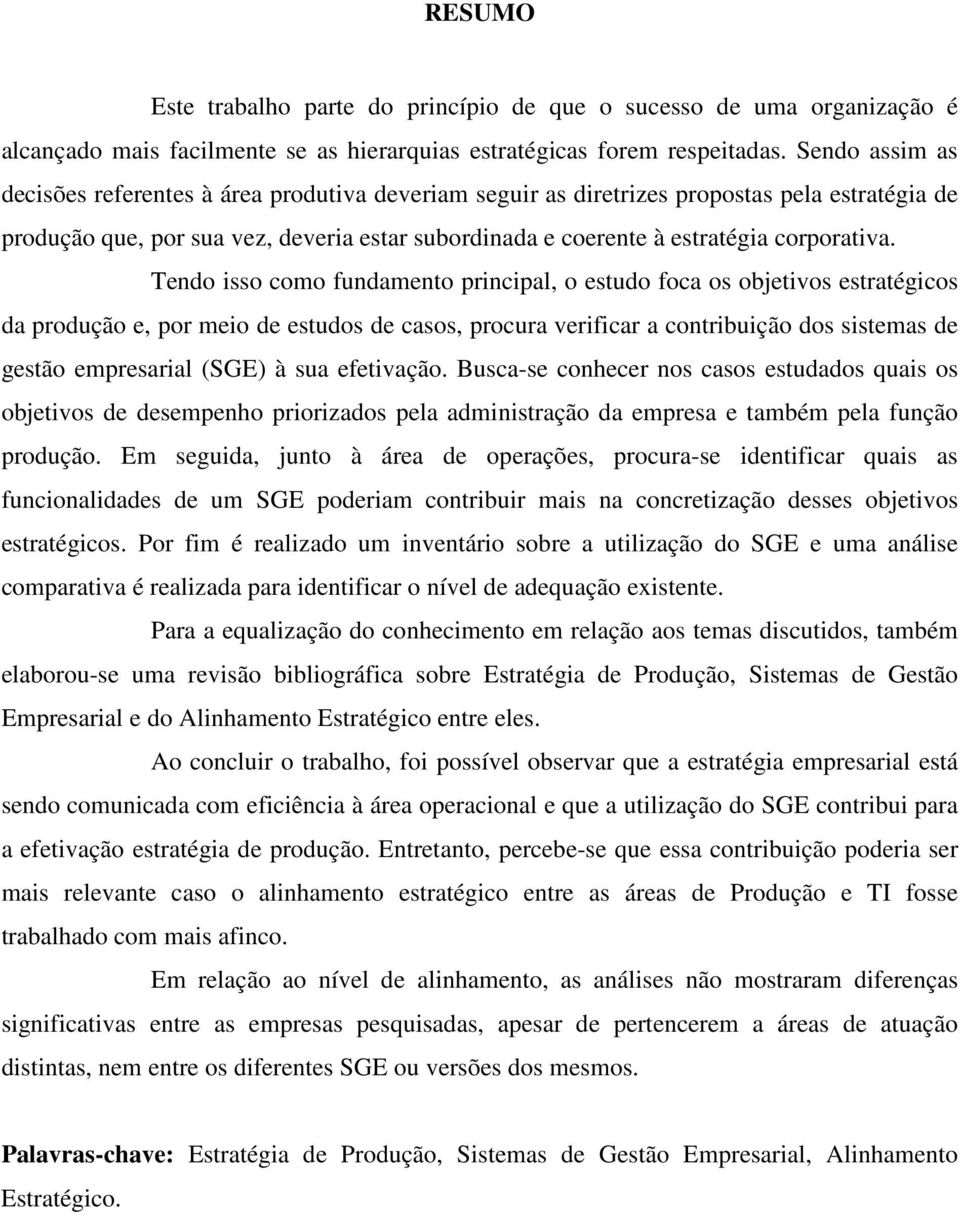 RESUMO

Este trabalho parte do princípio de que o sucesso de uma organização é alcançado mais facilmente se as hierarquias estratégicas forem respeitadas. Sendo assim as decisões referentes à área produtiva deveriam seguir as diretrizes propostas pela estratégia de produção que, por sua vez, deveria estar subordinada e coerente à estratégia corporativa.

Tendo isso como fundamento principal, o estudo foca os objetivos estratégicos da produção e, por meio de estudos de casos, procura verificar a contribuição dos sistemas de gestão empresarial (SGE) à sua efetivação. Busca-se conhecer nos casos estudados quais os objetivos de desempenho priorizados pela administração da empresa e também pela função produção. Em seguida, junto à área de operações, procura-se identificar quais as funcionalidades de um SGE poderiam contribuir mais na concretização desses objetivos estratégicos. Por fim é realizado um inventário sobre a utilização do SGE e uma análise comparativa é realizada para identificar o nível de adequação existente.

Para a equalização do conhecimento em relação aos temas discutidos, também elaborou-se uma revisão bibliográfica sobre Estratégia de Produção, Sistemas de Gestão Empresarial e do Alinhamento Estratégico entre eles.

Ao concluir o trabalho, foi possível observar que a estratégia empresarial está sendo comunicada com eficiência à área operacional e que a utilização do SGE contribui para a efetivação estratégia de produção. Entretanto, percebe-se que essa contribuição poderia ser mais relevante caso o alinhamento estratégico entre as áreas de Produção e TI fosse trabalhado com mais afinco.

Em relação ao nível de alinhamento, as análises não mostraram diferenças significativas entre as empresas pesquisadas, apesar de pertencerem a áreas de atuação distintas, nem entre os diferentes SGE ou versões dos mesmos.

Palavras-chave: Estratégia de Produção, Sistemas de Gestão Empresarial, Alinhamento Estratégico.